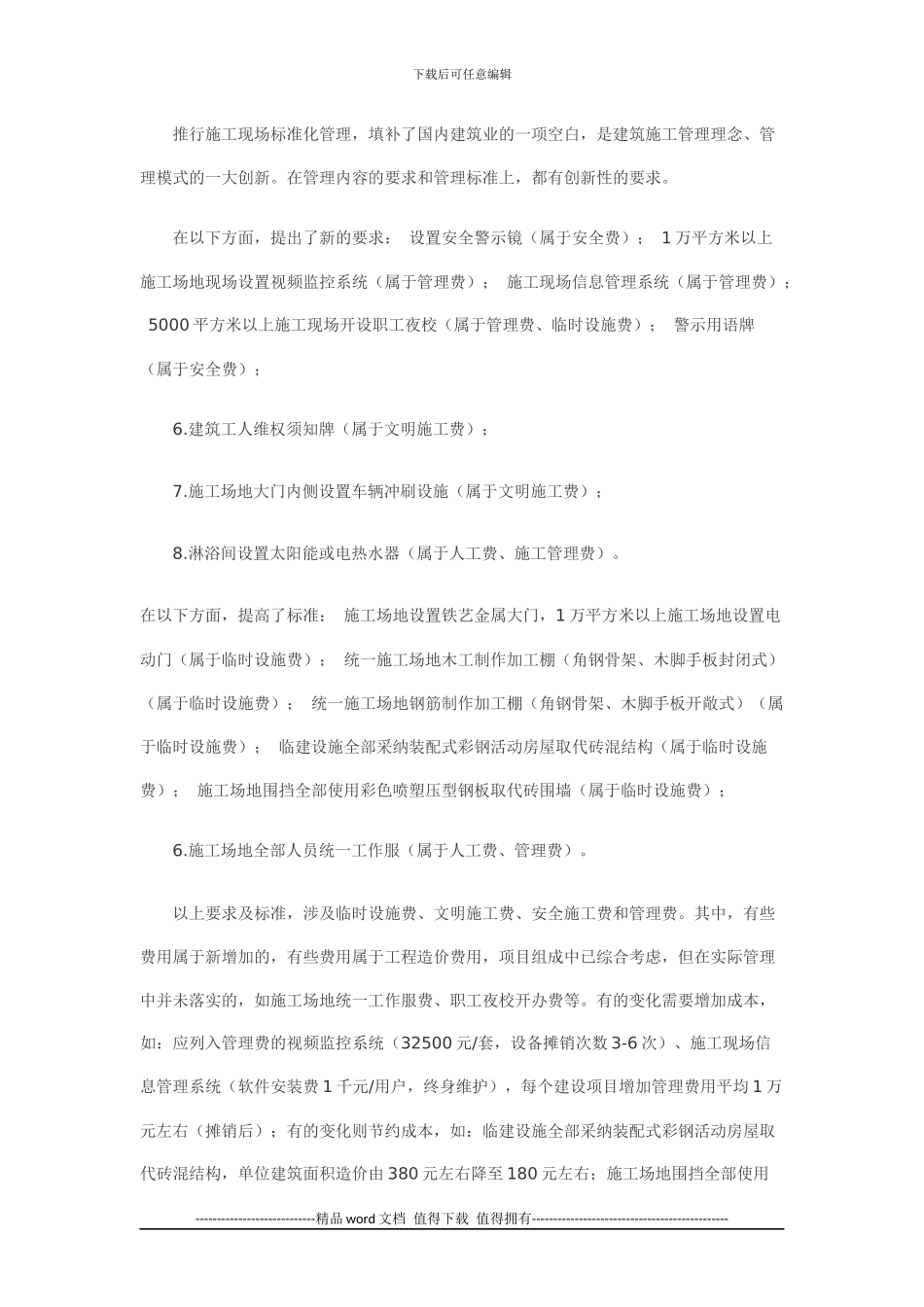 下载后可任意编辑

推行施工现场标准化管理，填补了国内建筑业的一项空白，是建筑施工管理理念、管理模式的一大创新。在管理内容的要求和管理标准上，都有创新性的要求。

在以下方面，提出了新的要求： 设置安全警示镜（属于安全费）； 1 万平方米以上施工场地现场设置视频监控系统（属于管理费）； 施工现场信息管理系统（属于管理费）； 5000 平方米以上施工现场开设职工夜校（属于管理费、临时设施费）； 警示用语牌（属于安全费）；

6.建筑工人维权须知牌（属于文明施工费）；

7.施工场地大门内侧设置车辆冲刷设施（属于文明施工费）；

8.淋浴间设置太阳能或电热水器（属于人工费、施工管理费）。

在以下方面，提高了标准： 施工场地设置铁艺金属大门，1 万平方米以上施工场地设置电动门（属于临时设施费）； 统一施工场地木工制作加工棚（角钢骨架、木脚手板封闭式）（属于临时设施费）； 统一施工场地钢筋制作加工棚（角钢骨架、木脚手板开敞式）（属于临时设施费）； 临建设施全部采纳装配式彩钢活动房屋取代砖混结构（属于临时设施费）； 施工场地围挡全部使用彩色喷塑压型钢板取代砖围墙（属于临时设施费）；

6.施工场地全部人员统一工作服（属于人工费、管理费）。

以上要求及标准，涉及临时设施费、文明施工费、安全施工费和管理费。其中，有些费用属于新增加的，有些费用属于工程造价费用，项目组成中已综合考虑，但在实际管理中并未落实的，如施工场地统一工作服费、职工夜校开办费等。有的变化需要增加成本，如：应列入管理费的视频监控系统（32500 元/套，设备摊销次数 3-6 次）、施工现场信息管理系统（软件安装费 1 千元/用户，终身维护），每个建设项目增加管理费用平均 1 万元左右（摊销后）；有的变化则节约成本，如：临建设施全部采纳装配式彩钢活动房屋取代砖混结构，单位建筑面积造价由 380 元左右降至 180 元左右；施工场地围挡全部使用

----------------------------精品 word 文档 值得下载 值得拥有----------------------------------------------